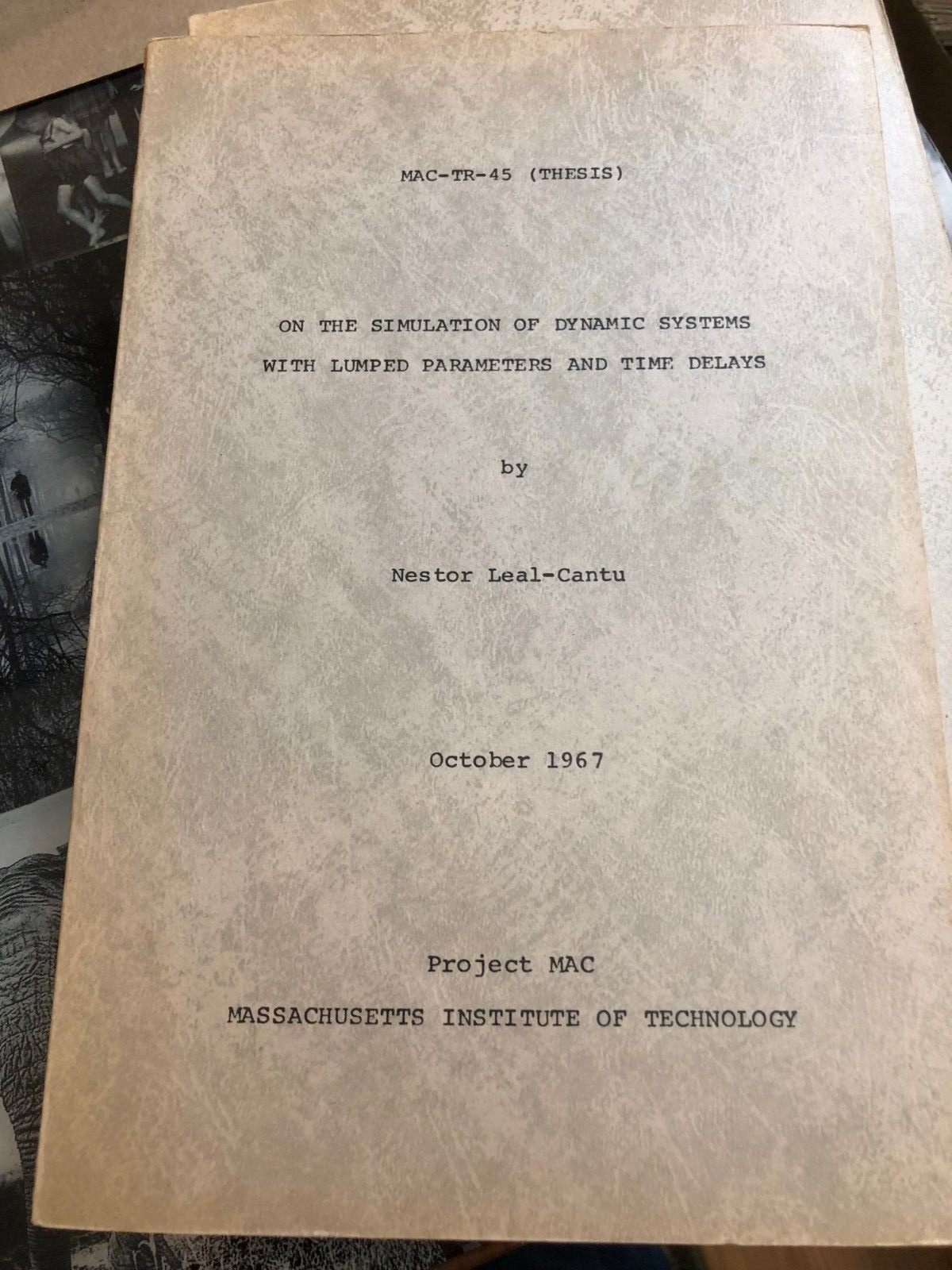 MAC-TR-45 (THESIS)

ON THE SIMULATION OF DYNAMIC SYSTEMS
WITH LUMPED PARAMETERS AND TIME DELAYS

by

Nestor Leal-Cantu

October 1967

Project MAC
MASSACHUSETTS INSTITUTE OF TECHNOLOGY